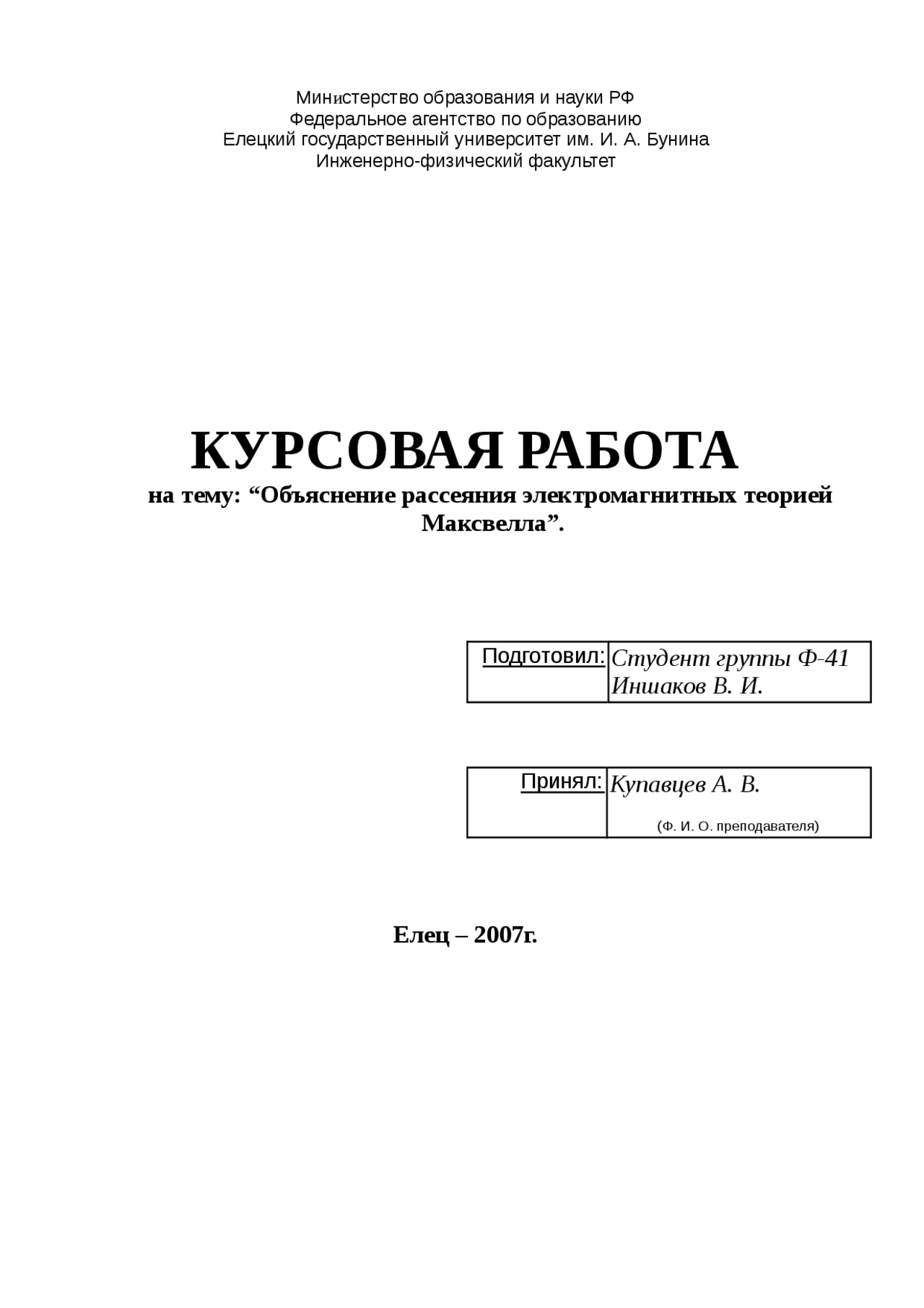 Министерство образования и науки РФ
Федеральное агентство по образованию
Елецкий государственный университет им. И. А. Бунина
Инженерно-физический факультет

КУРСОВАЯ РАБОТА
на тему: “Объяснение рассеяния электромагнитных теорией Максвелла”.

| Подготовил: | Студент группы Ф-41 Иншаков В. И. |
|---|---|

| Принял: | Купавцев А. В. (Ф. И. О. преподавателя) |
|---|---|

Елец – 2007г.